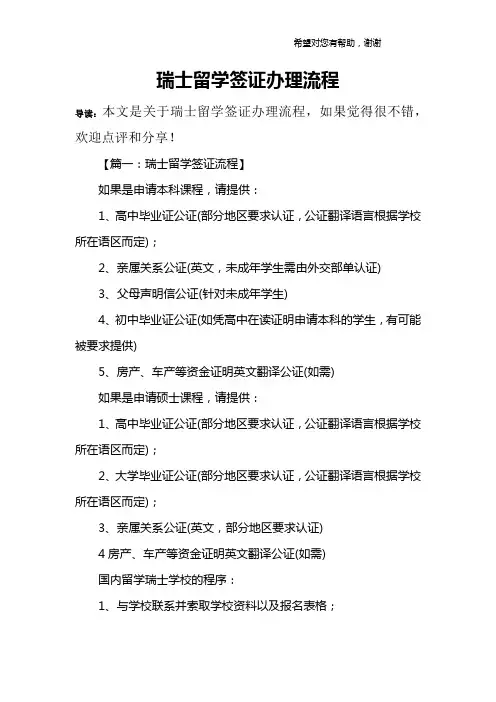 希望对您有帮助，谢谢

瑞士留学签证办理流程

导读：本文是关于瑞士留学签证办理流程，如果觉得很不错，欢迎点评和分享！

【篇一：瑞士留学签证流程】

如果是申请本科课程，请提供：

1、高中毕业证公证(部分地区要求认证，公证翻译语言根据学校所在语区而定)；

2、亲属关系公证(英文，未成年学生需由外交部单认证)

3、父母声明信公证(针对未成年学生)

4、初中毕业证公证(如凭高中在读证明申请本科的学生，有可能被要求提供)

5、房产、车产等资金证明英文翻译公证(如需)

如果是申请硕士课程，请提供：

1、高中毕业证公证(部分地区要求认证，公证翻译语言根据学校所在语区而定)；

2、大学毕业证公证(部分地区要求认证，公证翻译语言根据学校所在语区而定)；

3、亲属关系公证(英文，部分地区要求认证)

4 房产、车产等资金证明英文翻译公证(如需)

国内留学瑞士学校的程序：

1、与学校联系并索取学校资料以及报名表格；